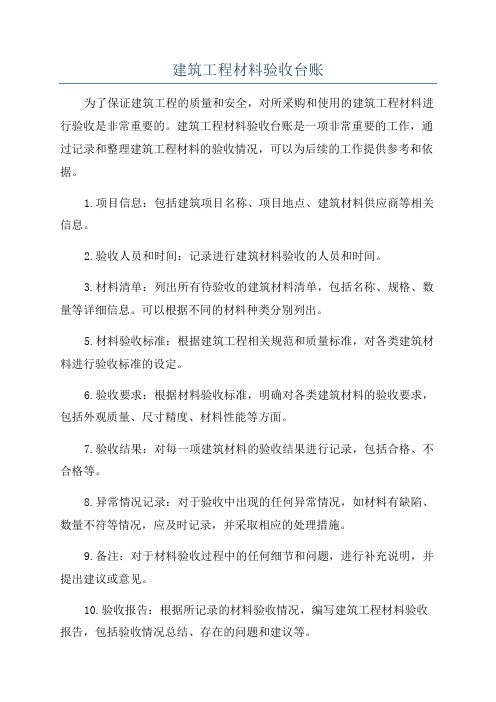 建筑工程材料验收台账

为了保证建筑工程的质量和安全，对所采购和使用的建筑工程材料进行验收是非常重要的。建筑工程材料验收台账是一项非常重要的工作，通过记录和整理建筑工程材料的验收情况，可以为后续的工作提供参考和依据。

1.项目信息：包括建筑项目名称、项目地点、建筑材料供应商等相关信息。

2.验收人员和时间：记录进行建筑材料验收的人员和时间。

3.材料清单：列出所有待验收的建筑材料清单，包括名称、规格、数量等详细信息。可以根据不同的材料种类分别列出。

5.材料验收标准：根据建筑工程相关规范和质量标准，对各类建筑材料进行验收标准的设定。

6.验收要求：根据材料验收标准，明确对各类建筑材料的验收要求，包括外观质量、尺寸精度、材料性能等方面。

7.验收结果：对每一项建筑材料的验收结果进行记录，包括合格、不合格等。

8.异常情况记录：对于验收中出现的任何异常情况，如材料有缺陷、数量不符等情况，应及时记录，并采取相应的处理措施。

9.备注：对于材料验收过程中的任何细节和问题，进行补充说明，并提出建议或意见。

10.验收报告：根据所记录的材料验收情况，编写建筑工程材料验收报告，包括验收情况总结、存在的问题和建议等。